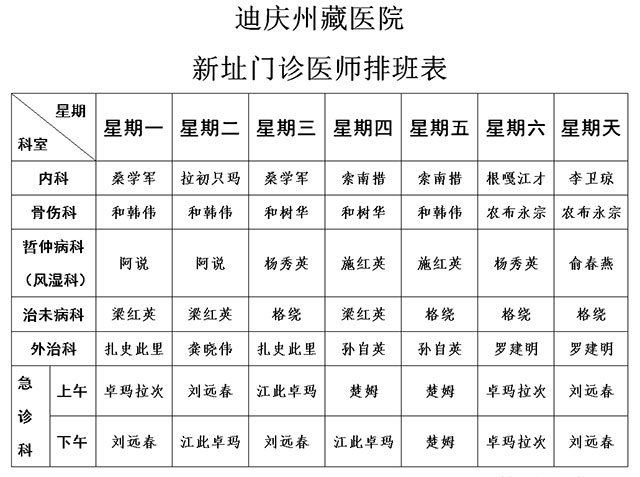 迪庆州藏医院

新址门诊医师排班表

| 星期 / 科室 | | 星期一 | 星期二 | 星期三 | 星期四 | 星期五 | 星期六 | 星期天 |
|---|---|---|---|---|---|---|---|---|
| 内科 | | 桑学军 | 拉初只玛 | 桑学军 | 索南措 | 索南措 | 根嘎江才 | 李卫琼 |
| 骨伤科 | | 和韩伟 | 和韩伟 | 和树华 | 和树华 | 和韩伟 | 农布永宗 | 农布永宗 |
| 哲仲病科（风湿科） | | 阿说 | 阿说 | 杨秀英 | 施红英 | 施红英 | 杨秀英 | 俞春燕 |
| 治未病科 | | 梁红英 | 梁红英 | 格绕 | 梁红英 | 格绕 | 格绕 | 格绕 |
| 外治科 | | 扎史此里 | 龚晓伟 | 扎史此里 | 孙自英 | 孙自英 | 罗建明 | 罗建明 |
| 急诊科 | 上午 | 卓玛拉次 | 刘远春 | 江此卓玛 | 楚姆 | 楚姆 | 卓玛拉次 | 刘远春 |
| 急诊科 | 下午 | 刘远春 | 江此卓玛 | 刘远春 | 江此卓玛 | 楚姆 | 卓玛拉次 | 刘远春 |